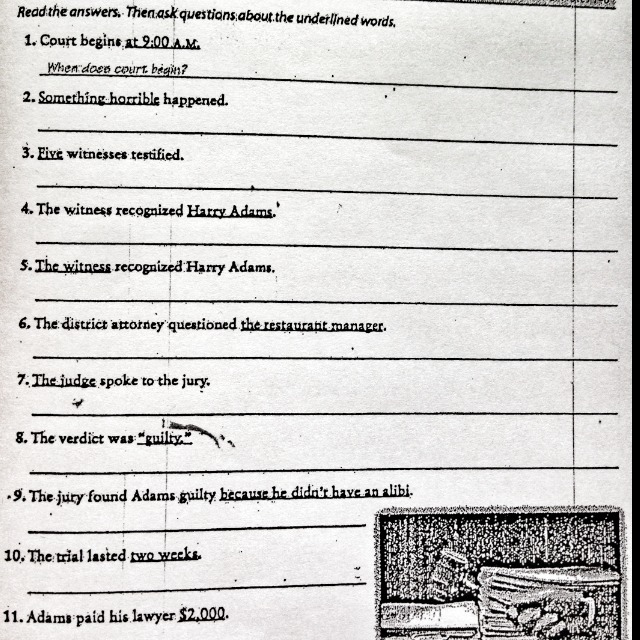 Read the answers. Then ask questions about the underlined words.

1. Court begins at 9:00 A.M.

When does court begin?

2. Something horrible happened.

3. Five witnesses testified.

4. The witness recognized Harry Adams.

5. The witness recognized Harry Adams.

6. The district attorney questioned the restaurant manager.

7. The judge spoke to the jury.

8. The verdict was "guilty."

9. The jury found Adams guilty because he didn't have an alibi.

10. The trial lasted two weeks.

11. Adams paid his lawyer $2,000.